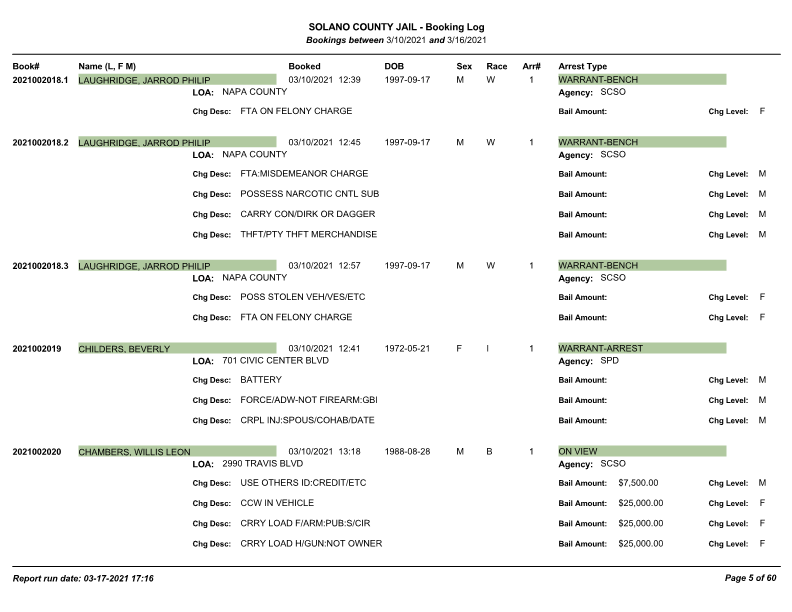 SOLANO COUNTY JAIL - Booking Log
Bookings between 3/10/2021 and 3/16/2021

Book# Name (L, F M) Booked DOB Sex Race Arr# Arrest Type

2021002018.1 LAUGHRIDGE, JARROD PHILIP 03/10/2021 12:39 1997-09-17 M W 1 WARRANT-BENCH
LOA: NAPA COUNTY Agency: SCSO
Chg Desc: FTA ON FELONY CHARGE Bail Amount: Chg Level: F

2021002018.2 LAUGHRIDGE, JARROD PHILIP 03/10/2021 12:45 1997-09-17 M W 1 WARRANT-BENCH
LOA: NAPA COUNTY Agency: SCSO
Chg Desc: FTA:MISDEMEANOR CHARGE Bail Amount: Chg Level: M
Chg Desc: POSSESS NARCOTIC CNTL SUB Bail Amount: Chg Level: M
Chg Desc: CARRY CON/DIRK OR DAGGER Bail Amount: Chg Level: M
Chg Desc: THFT/PTY THFT MERCHANDISE Bail Amount: Chg Level: M

2021002018.3 LAUGHRIDGE, JARROD PHILIP 03/10/2021 12:57 1997-09-17 M W 1 WARRANT-BENCH
LOA: NAPA COUNTY Agency: SCSO
Chg Desc: POSS STOLEN VEH/VES/ETC Bail Amount: Chg Level: F
Chg Desc: FTA ON FELONY CHARGE Bail Amount: Chg Level: F

2021002019 CHILDERS, BEVERLY 03/10/2021 12:41 1972-05-21 F I 1 WARRANT-ARREST
LOA: 701 CIVIC CENTER BLVD Agency: SPD
Chg Desc: BATTERY Bail Amount: Chg Level: M
Chg Desc: FORCE/ADW-NOT FIREARM:GBI Bail Amount: Chg Level: M
Chg Desc: CRPL INJ:SPOUS/COHAB/DATE Bail Amount: Chg Level: M

2021002020 CHAMBERS, WILLIS LEON 03/10/2021 13:18 1988-08-28 M B 1 ON VIEW
LOA: 2990 TRAVIS BLVD Agency: SCSO
Chg Desc: USE OTHERS ID:CREDIT/ETC Bail Amount: $7,500.00 Chg Level: M
Chg Desc: CCW IN VEHICLE Bail Amount: $25,000.00 Chg Level: F
Chg Desc: CRRY LOAD F/ARM:PUB:S/CIR Bail Amount: $25,000.00 Chg Level: F
Chg Desc: CRRY LOAD H/GUN:NOT OWNER Bail Amount: $25,000.00 Chg Level: F

Report run date: 03-17-2021 17:16 Page 5 of 60